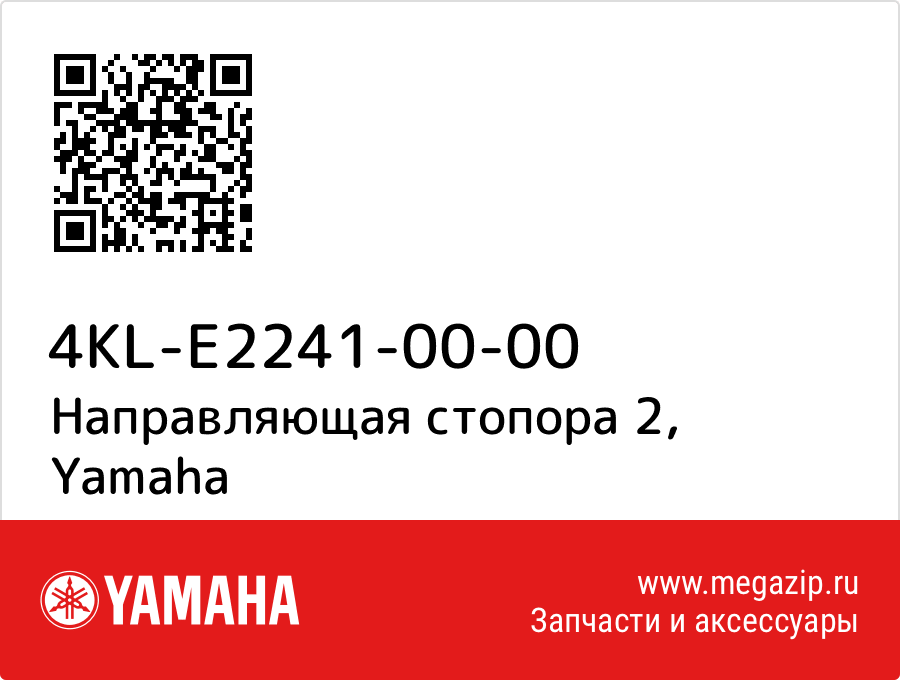 4KL-E2241-00-00
Направляющая стопора 2, Yamaha

YAMAHA

www.megazip.ru
Запчасти и аксессуары